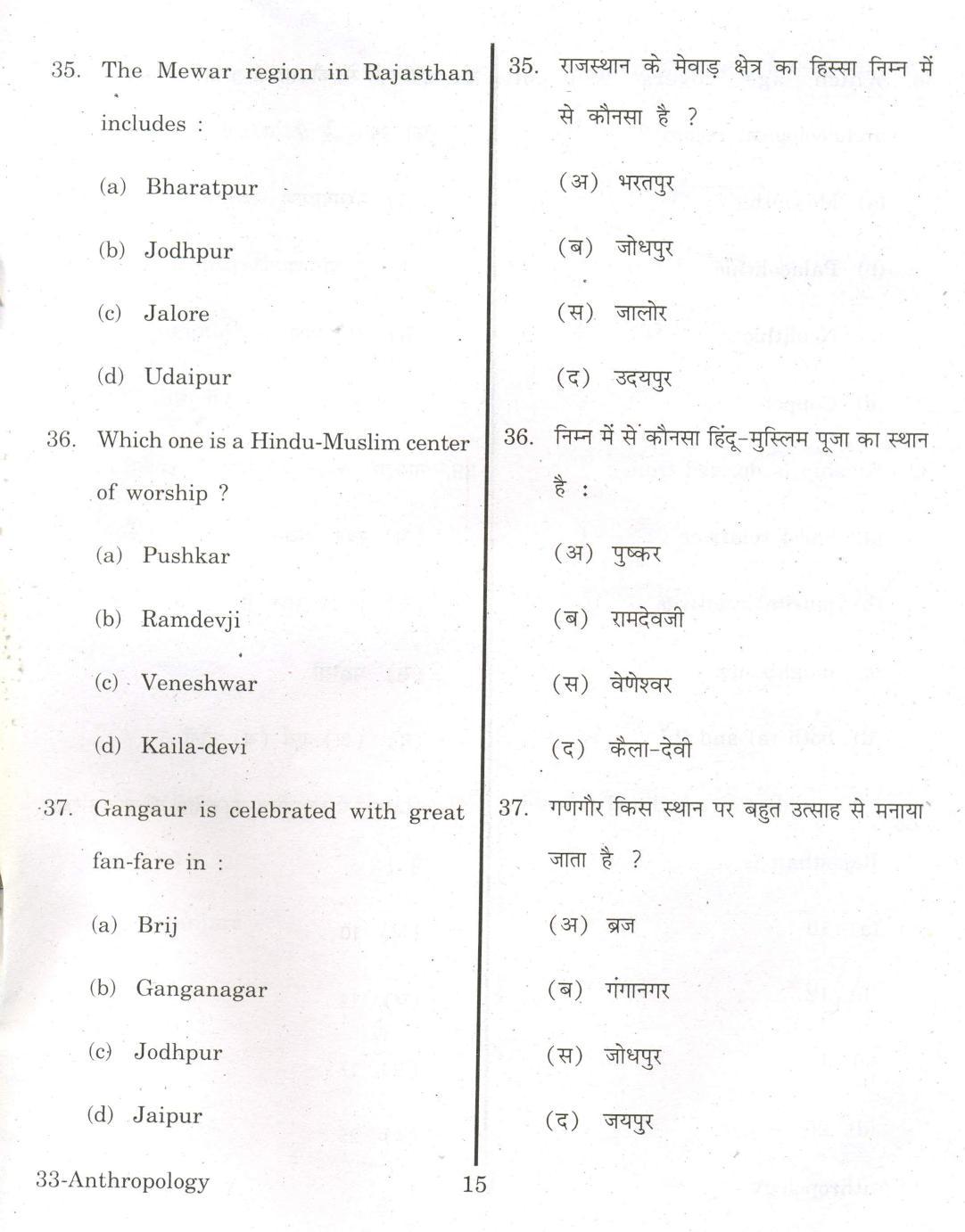 35. The Mewar region in Rajasthan includes :

(a) Bharatpur

(b) Jodhpur

(c) Jalore

(d) Udaipur

36. Which one is a Hindu-Muslim center of worship ?

(a) Pushkar

(b) Ramdevji

(c) Veneshwar

(d) Kaila-devi

37. Gangaur is celebrated with great fan-fare in :

(a) Brij

(b) Ganganagar

(c) Jodhpur

(d) Jaipur

35. राजस्थान के मेवाड़ क्षेत्र का हिस्सा निम्न में से कौनसा है ?

(अ) भरतपुर

(ब) जोधपुर

(स) जालोर

(द) उदयपुर

36. निम्न में से कौनसा हिंदू-मुस्लिम पूजा का स्थान है :

(अ) पुष्कर

(ब) रामदेवजी

(स) वेणेश्वर

(द) कैला-देवी

37. गणगौर किस स्थान पर बहुत उत्साह से मनाया जाता है ?

(अ) ब्रज

(ब) गंगानगर

(स) जोधपुर

(द) जयपुर

33-Anthropology

15